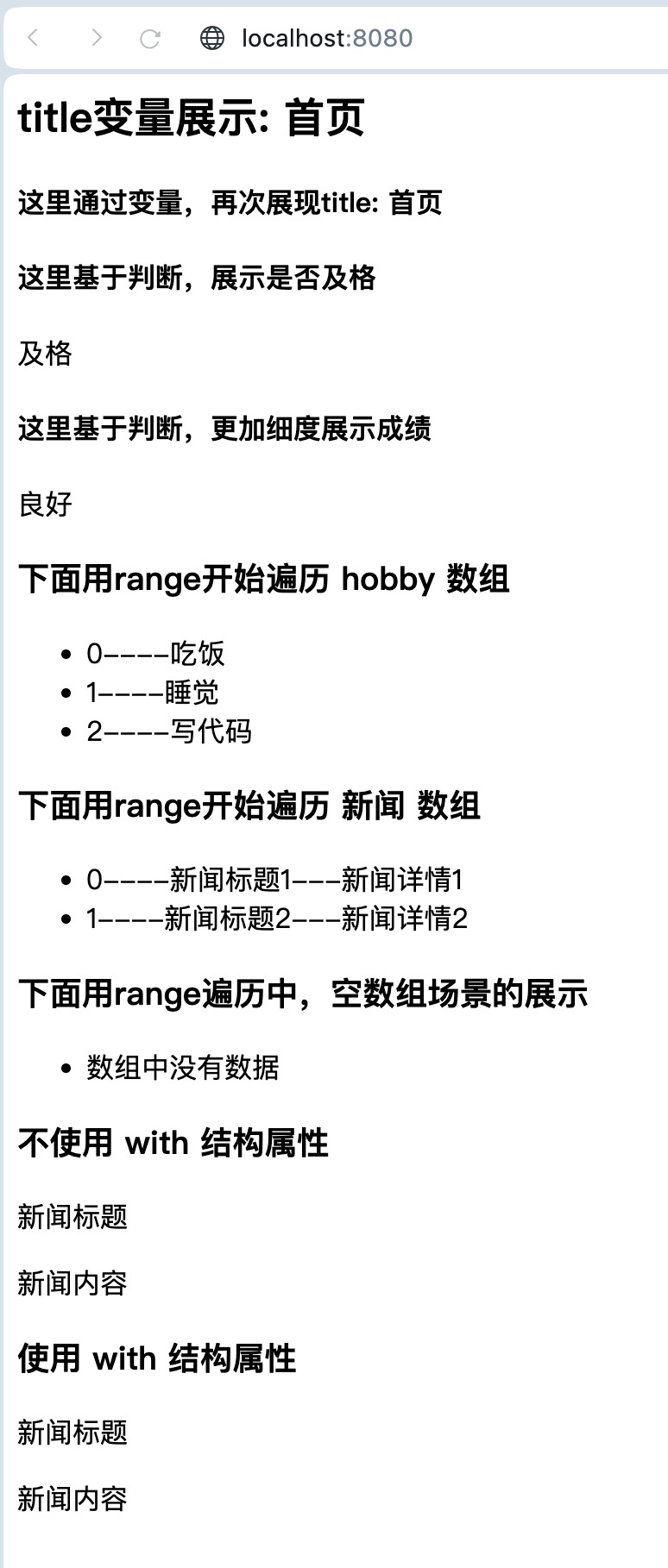 localhost:8080

title变量展示: 首页

这里通过变量，再次展现title: 首页

这里基于判断，展示是否及格

及格

这里基于判断，更加细度展示成绩

良好

下面用range开始遍历 hobby 数组

- 0----吃饭
- 1----睡觉
- 2----写代码

下面用range开始遍历 新闻 数组

- 0----新闻标题1---新闻详情1
- 1----新闻标题2---新闻详情2

下面用range遍历中，空数组场景的展示

- 数组中没有数据

不使用 with 结构属性

新闻标题

新闻内容

使用 with 结构属性

新闻标题

新闻内容